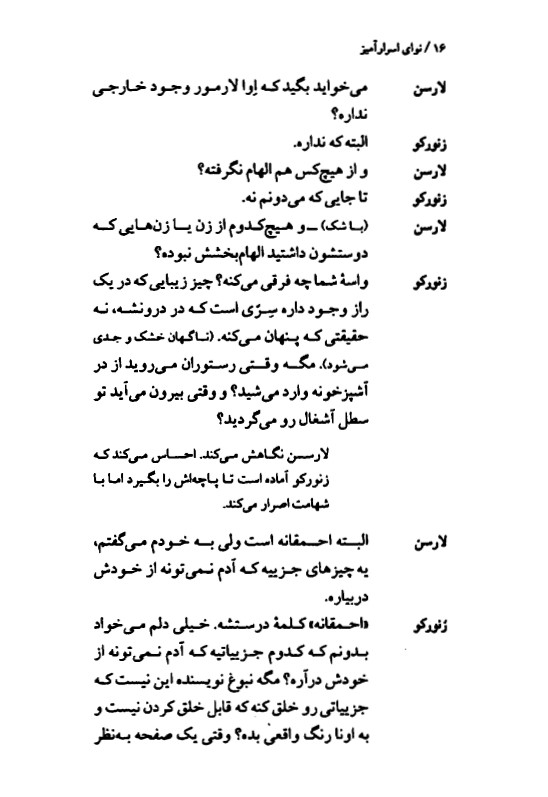 ۱۶ / نوای اسرارآمیز

لارسن	می‌خواید بگید که اِوا لارمور وجود خارجی نداره؟

زنورکو	البته که نداره.

لارسن	و از هیچ‌کس هم الهام نگرفته؟

زنورکو	تا جایی که می‌دونم نه.

لارسن	(با شک) ــ و هیچ‌کدوم از زن یا زن‌هایی که دوستشون داشتید الهام‌بخشش نبوده؟

زنورکو	واسهٔ شما چه فرقی می‌کنه؟ چیز زیبایی که در یک راز وجود داره سِرّی است که در درونشه، نه حقیقتی که پنهان می‌کنه. (ناگهان خشک و جدی می‌شود). مگه وقتی رستوران می‌روید از در آشپزخونه وارد می‌شید؟ و وقتی بیرون می‌آید تو سطل آشغال رو می‌گردید؟

لارسن نگاهش می‌کند. احساس می‌کند که زنورکو آماده است تا پاچه‌اش را بگیرد اما با شهامت اصرار می‌کند.

لارسن	البته احمقانه است ولی به خودم می‌گفتم، یه چیزهای جزییه که آدم نمی‌تونه از خودش دربیاره.

زنورکو	«احمقانه» کلمهٔ درستشه. خیلی دلم می‌خواد بدونم که کدوم جزییاتیه که آدم نمی‌تونه از خودش درآره؟ مگه نبوغ نویسنده این نیست که جزییاتی رو خلق کنه که قابل خلق کردن نیست و به اونا رنگ واقعی بده؟ وقتی یک صفحه به‌نظر